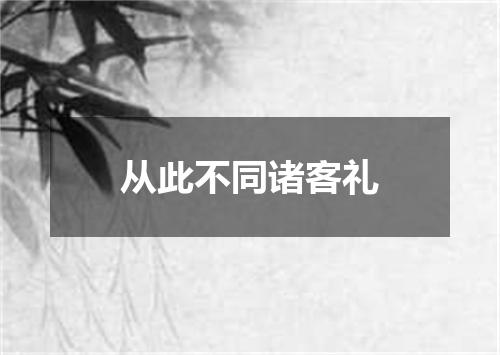 从此不同诸客礼